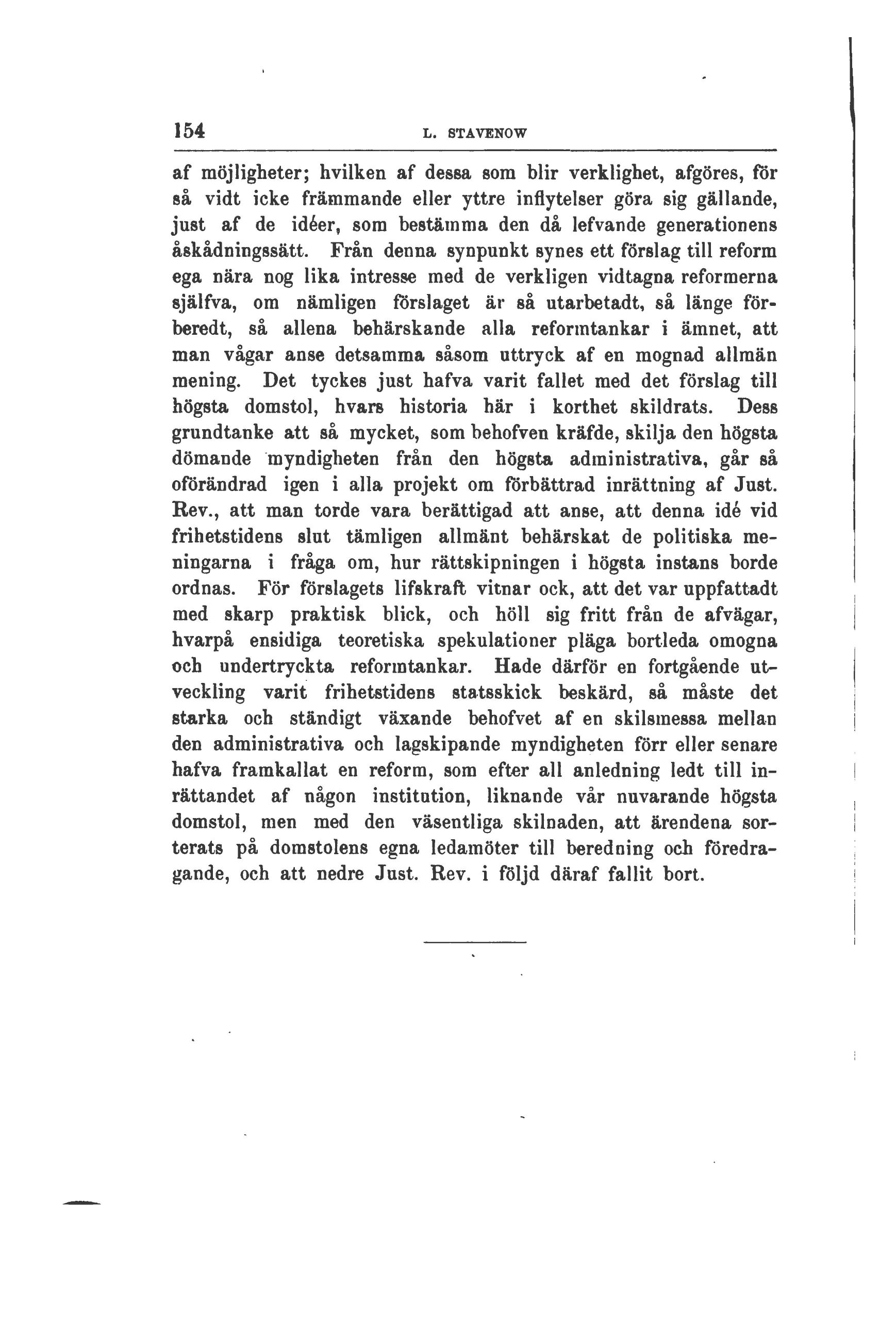 154 L. STAVENOW

af möjligheter; hvilken af dessa som blir verklighet, afgöres, för så vidt icke främmande eller yttre inflytelser göra sig gällande, just af de idéer, som bestämma den då lefvande generationens åskådningssätt. Från denna synpunkt synes ett förslag till reform ega nära nog lika intresse med de verkligen vidtagna reformerna själfva, om nämligen förslaget är så utarbetadt, så länge förberedt, så allena behärskande alla reformtankar i ämnet, att man vågar anse detsamma såsom uttryck af en mognad allmän mening. Det tyckes just hafva varit fallet med det förslag till högsta domstol, hvars historia här i korthet skildrats. Dess grundtanke att så mycket, som behofven kräfde, skilja den högsta dömande myndigheten från den högsta administrativa, går så oförändrad igen i alla projekt om förbättrad inrättning af Just. Rev., att man torde vara berättigad att anse, att denna idé vid frihetstidens slut tämligen allmänt behärskat de politiska meningarna i fråga om, hur rättskipningen i högsta instans borde ordnas. För förslagets lifskraft vitnar ock, att det var uppfattadt med skarp praktisk blick, och höll sig fritt från de afvägar, hvarpå ensidiga teoretiska spekulationer pläga bortleda omogna och undertryckta reformtankar. Hade därför en fortgående utveckling varit frihetstidens statsskick beskärd, så måste det starka och ständigt växande behofvet af en skilsmessa mellan den administrativa och lagskipande myndigheten förr eller senare hafva framkallat en reform, som efter all anledning ledt till inrättandet af någon institution, liknande vår nuvarande högsta domstol, men med den väsentliga skilnaden, att ärendena sorterats på domstolens egna ledamöter till beredning och föredragande, och att nedre Just. Rev. i följd däraf fallit bort.